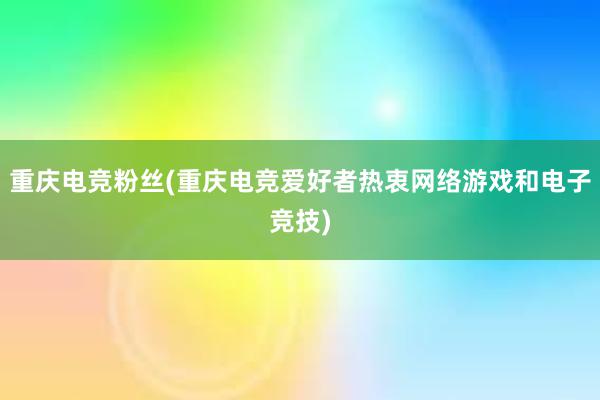 重庆电竞粉丝(重庆电竞爱好者热衷网络游戏和电子竞技)